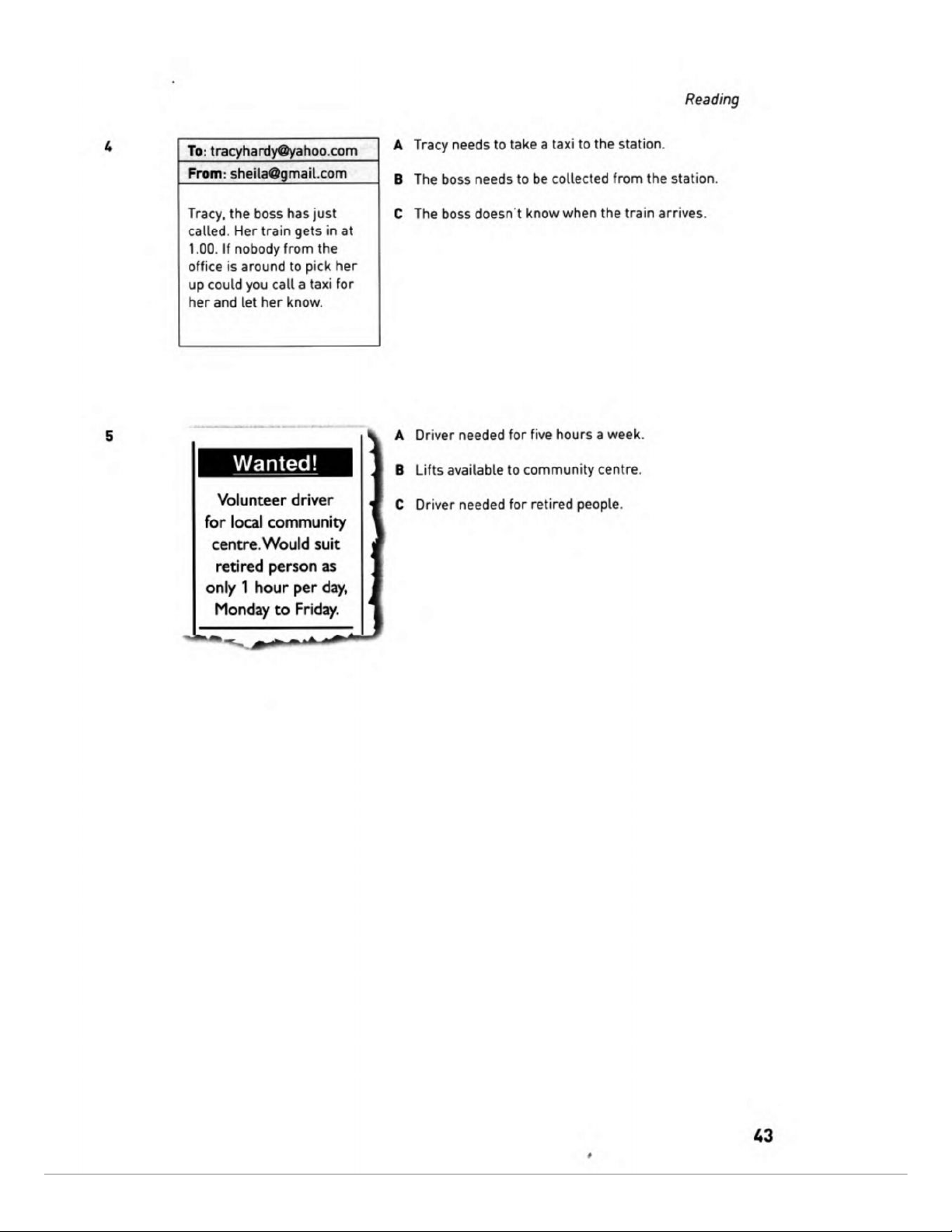 Reading

4

To: tracyhardy@yahoo.com
From: sheila@gmail.com

Tracy, the boss has just called. Her train gets in at 1.00. If nobody from the office is around to pick her up could you call a taxi for her and let her know.

A Tracy needs to take a taxi to the station.

B The boss needs to be collected from the station.

C The boss doesn't know when the train arrives.

5

Wanted!

Volunteer driver for local community centre. Would suit retired person as only 1 hour per day, Monday to Friday.

A Driver needed for five hours a week.

B Lifts available to community centre.

C Driver needed for retired people.

43